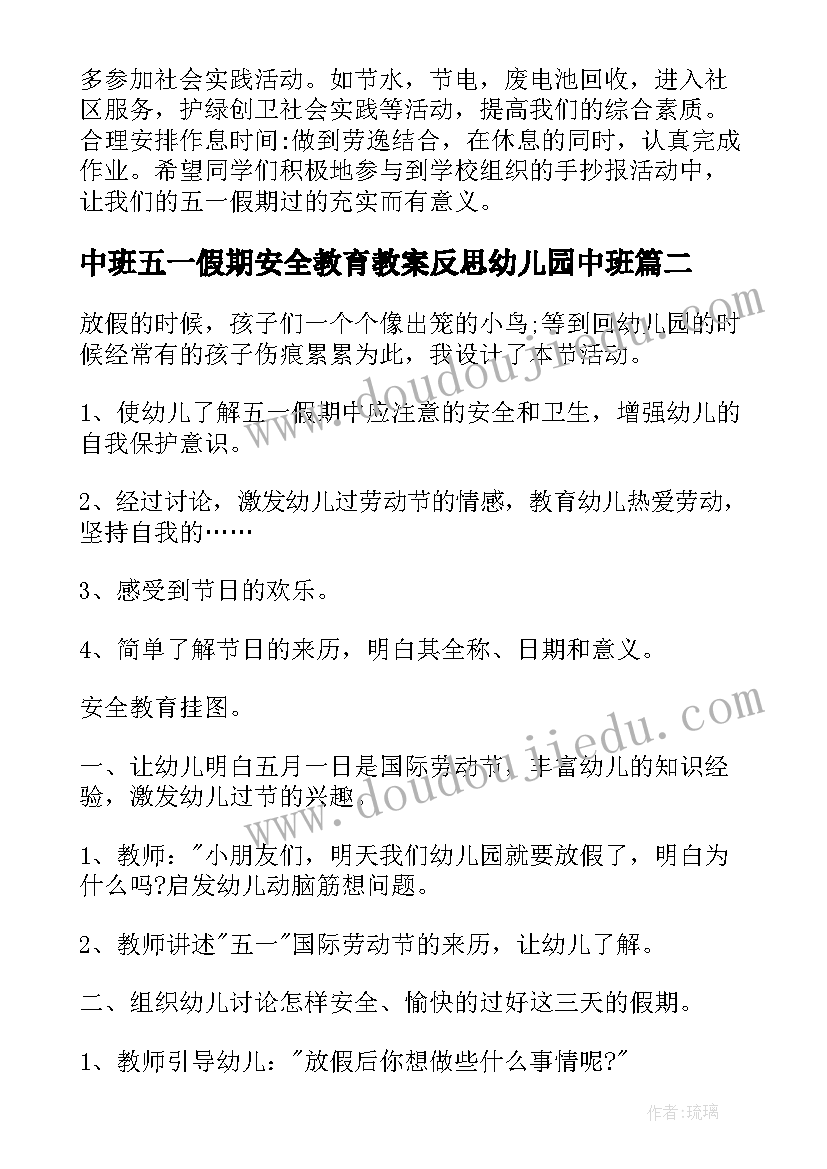 多参加社会实践活动。如节水，节电，废电池回收，进入社区服务，护绿创卫社会实践等活动，提高我们的综合素质。合理安排作息时间:做到劳逸结合，在休息的同时，认真完成作业。希望同学们积极地参与到学校组织的手抄报活动中，让我们的五一假期过的充实而有意义。

中班五一假期安全教育教案反思幼儿园中班篇二

放假的时候，孩子们一个个像出笼的小鸟;等到回幼儿园的时候经常有的孩子伤痕累累为此，我设计了本节活动。

1、使幼儿了解五一假期中应注意的安全和卫生，增强幼儿的自我保护意识。

2、经过讨论，激发幼儿过劳动节的情感，教育幼儿热爱劳动，坚持自我的……

3、感受到节日的欢乐。

4、简单了解节日的来历，明白其全称、日期和意义。

安全教育挂图。

一、让幼儿明白五月一日是国际劳动节，丰富幼儿的知识经验，激发幼儿过节的兴趣。

1、教师："小朋友们，明天我们幼儿园就要放假了，明白为什么吗?启发幼儿动脑筋想问题。

2、教师讲述"五一"国际劳动节的来历，让幼儿了解。

二、组织幼儿讨论怎样安全、愉快的过好这三天的假期。

1、教师引导幼儿："放假后你想做些什么事情呢?"

www.doudoujiedu.com

www.doudoujiedu.com

作者:琉璃